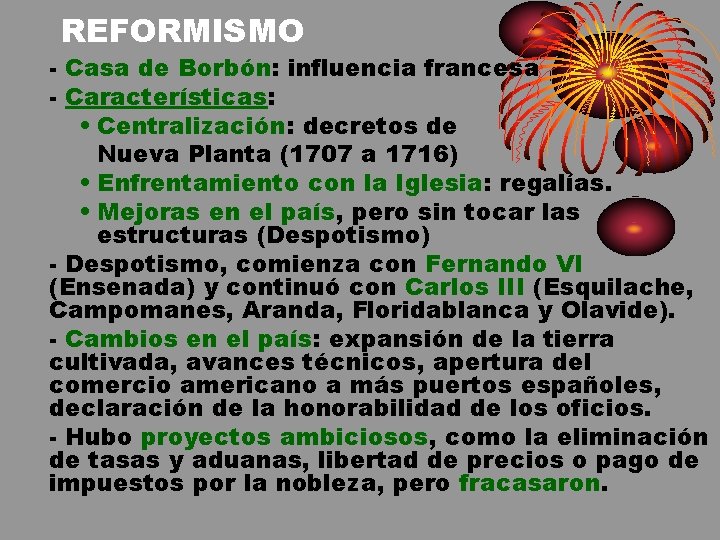 REFORMISMO

- Casa de Borbón: influencia francesa
- Características:
• Centralización: decretos de Nueva Planta (1707 a 1716)
• Enfrentamiento con la Iglesia: regalías.
• Mejoras en el país, pero sin tocar las estructuras (Despotismo)
- Despotismo, comienza con Fernando VI (Ensenada) y continuó con Carlos III (Esquilache, Campomanes, Aranda, Floridablanca y Olavide).
- Cambios en el país: expansión de la tierra cultivada, avances técnicos, apertura del comercio americano a más puertos españoles, declaración de la honorabilidad de los oficios.
- Hubo proyectos ambiciosos, como la eliminación de tasas y aduanas, libertad de precios o pago de impuestos por la nobleza, pero fracasaron.